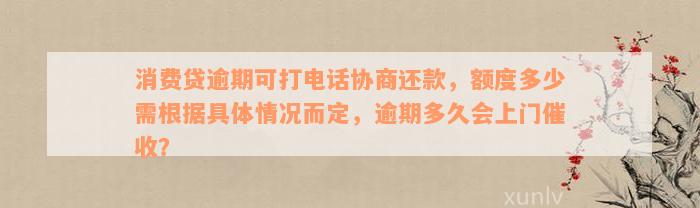 消费贷逾期可打电话协商还款，额度多少需根据具体情况而定，逾期多久会上门催收?

xunlv